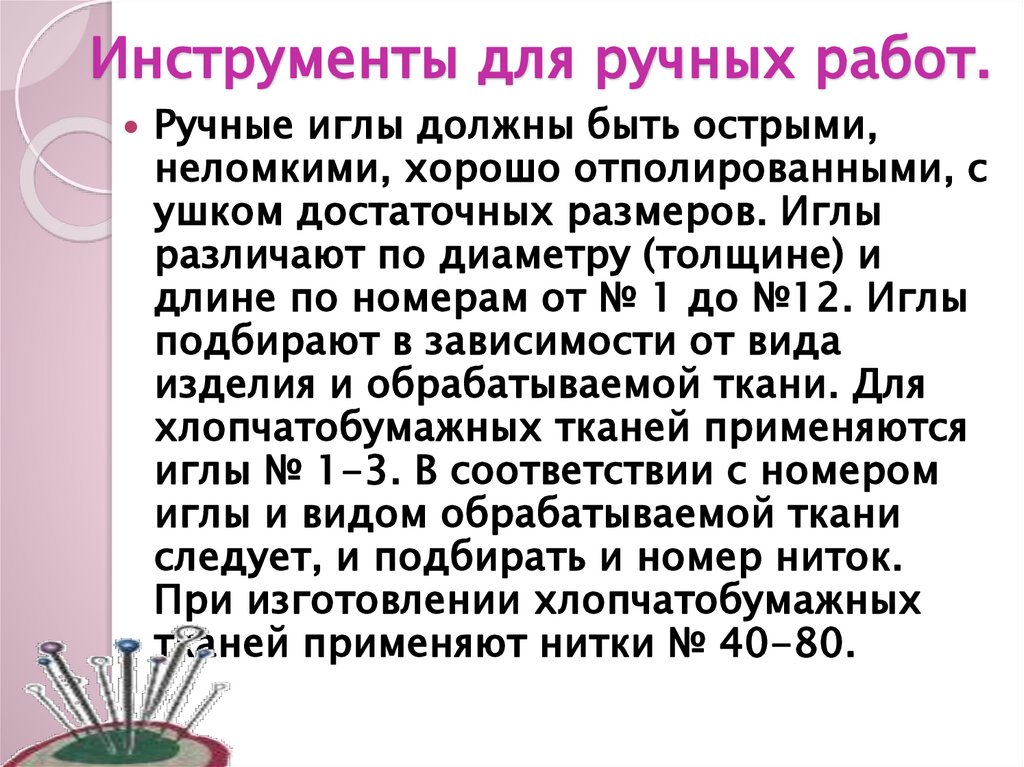 Инструменты для ручных работ.

• Ручные иглы должны быть острыми, неломкими, хорошо отполированными, с ушком достаточных размеров. Иглы различают по диаметру (толщине) и длине по номерам от № 1 до №12. Иглы подбирают в зависимости от вида изделия и обрабатываемой ткани. Для хлопчатобумажных тканей применяются иглы № 1-3. В соответствии с номером иглы и видом обрабатываемой ткани следует, и подбирать и номер ниток. При изготовлении хлопчатобумажных тканей применяют нитки № 40-80.